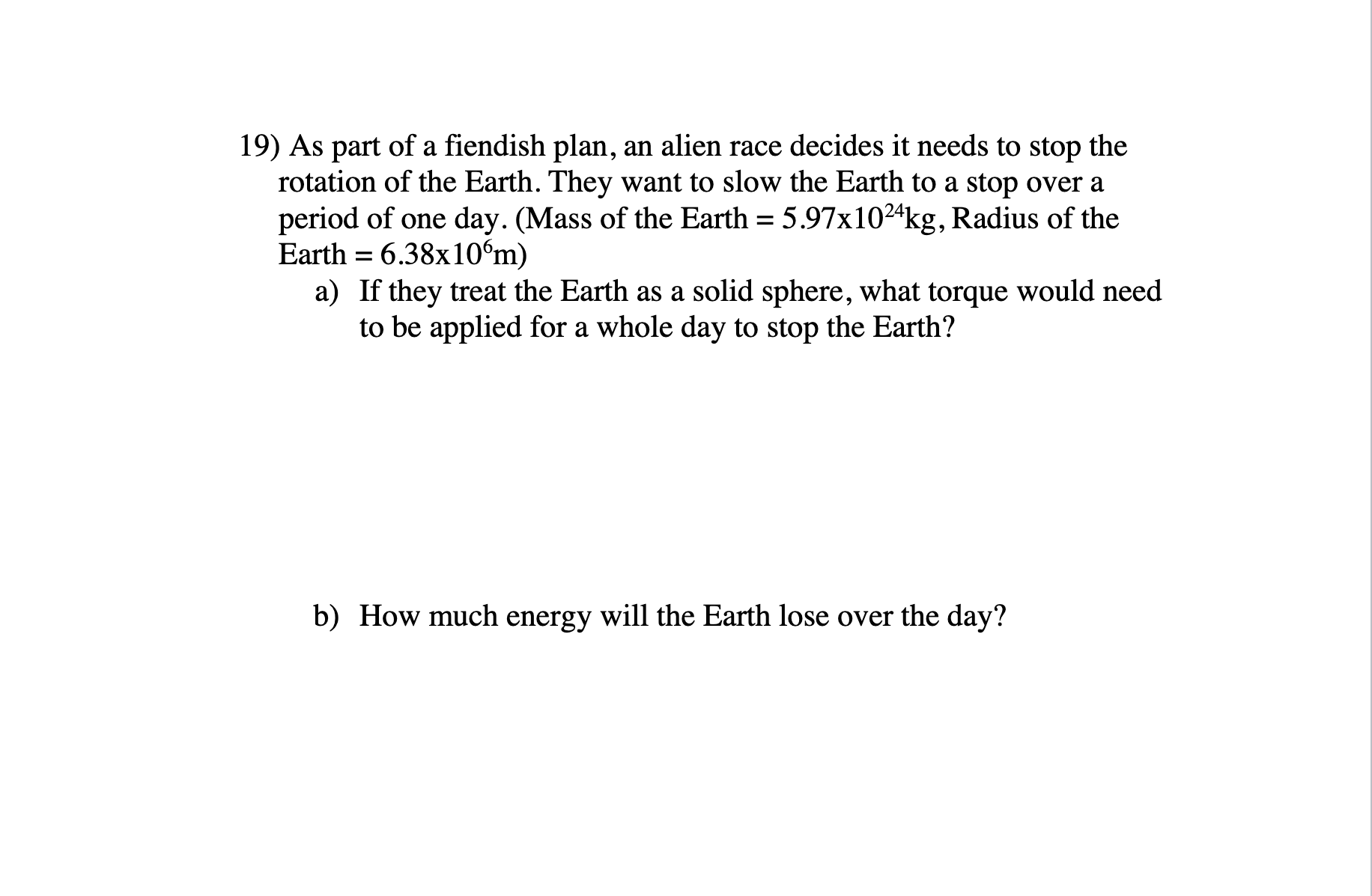 19) As part of a fiendish plan, an alien race decides it needs to stop the rotation of the Earth. They want to slow the Earth to a stop over a period of one day. (Mass of the Earth = $5.97x10^{24}$kg, Radius of the Earth = $6.38x10^{6}$m)

a) If they treat the Earth as a solid sphere, what torque would need to be applied for a whole day to stop the Earth?

b) How much energy will the Earth lose over the day?